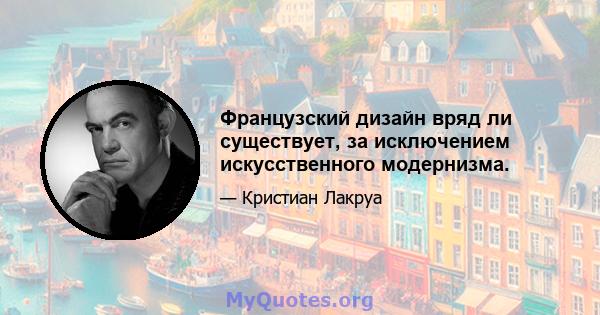 Французский дизайн вряд ли существует, за исключением искусственного модернизма.

— Кристиан Лакруа

MyQuotes.org